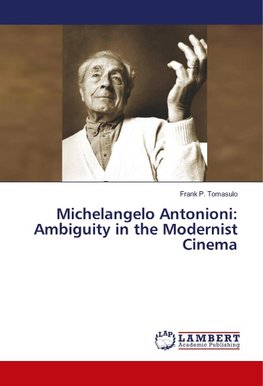 Frank P. Tomasulo

Michelangelo Antonioni: Ambiguity in the Modernist Cinema

LAP LAMBERT Academic Publishing